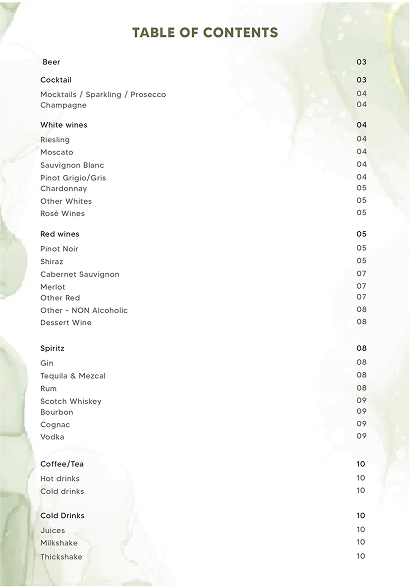 TABLE OF CONTENTS

Beer 03

Cocktail 03
Mocktails / Sparkling / Prosecco 04
Champagne 04

White wines 04
Riesling 04
Moscato 04
Sauvignon Blanc 04
Pinot Grigio/Gris 04
Chardonnay 05
Other Whites 05
Rosé Wines 05

Red wines 05
Pinot Noir 05
Shiraz 05
Cabernet Sauvignon 07
Merlot 07
Other Red 07
Other - NON Alcoholic 08
Dessert Wine 08

Spiritz 08
Gin 08
Tequila & Mezcal 08
Rum 08
Scotch Whiskey 09
Bourbon 09
Cognac 09
Vodka 09

Coffee/Tea 10
Hot drinks 10
Cold drinks 10

Cold Drinks 10
Juices 10
Milkshake 10
Thickshake 10